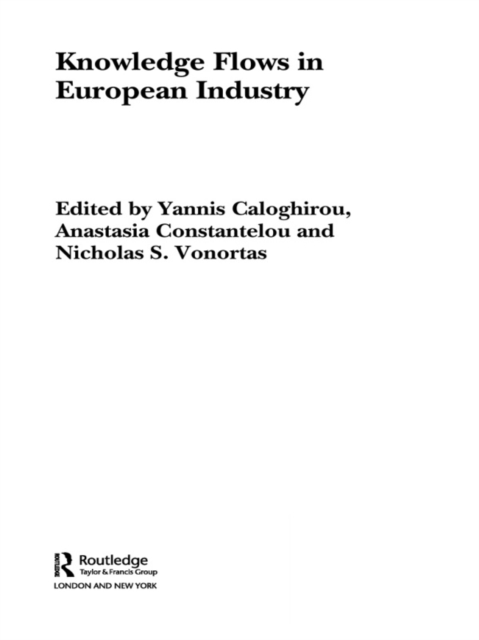 Knowledge Flows in European Industry

Edited by Yannis Caloghirou, Anastasia Constantelou and Nicholas S. Vonortas

Routledge
Taylor & Francis Group
LONDON AND NEW YORK